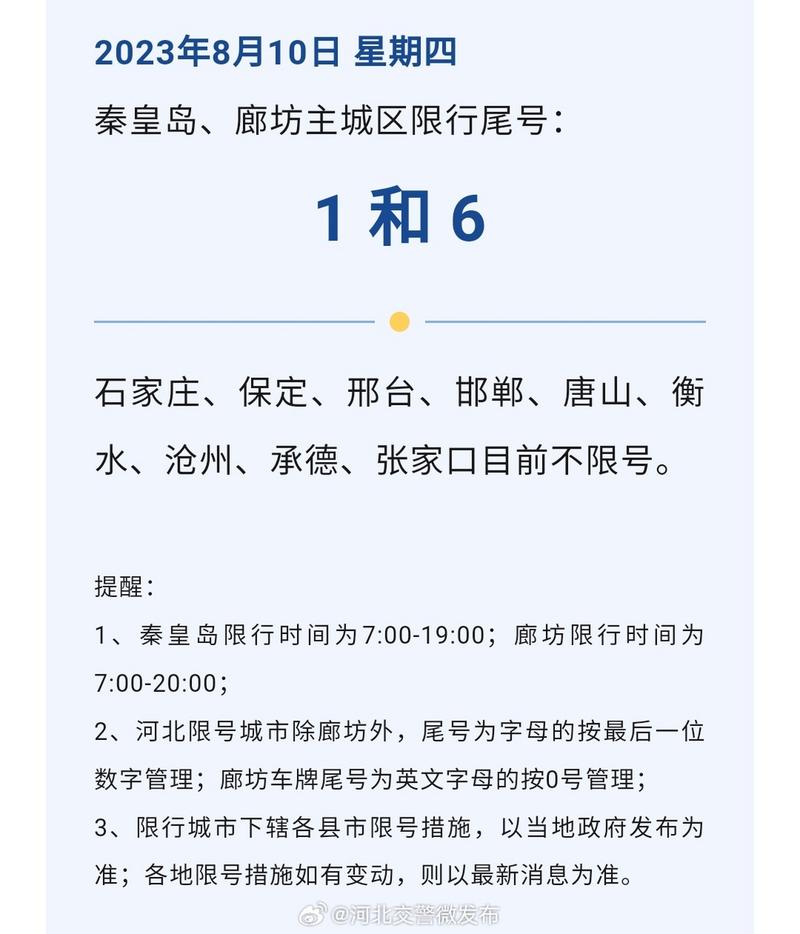 2023年8月10日 星期四

秦皇岛、廊坊主城区限行尾号：

1 和 6

石家庄、保定、邢台、邯郸、唐山、衡水、沧州、承德、张家口目前不限号。

提醒：

1、秦皇岛限行时间为7:00-19:00；廊坊限行时间为7:00-20:00；

2、河北限号城市除廊坊外，尾号为字母的按最后一位数字管理；廊坊车牌尾号为英文字母的按0号管理；

3、限行城市下辖各县市限号措施，以当地政府发布为准；各地限号措施如有变动，则以最新消息为准。

@河北交警微发布